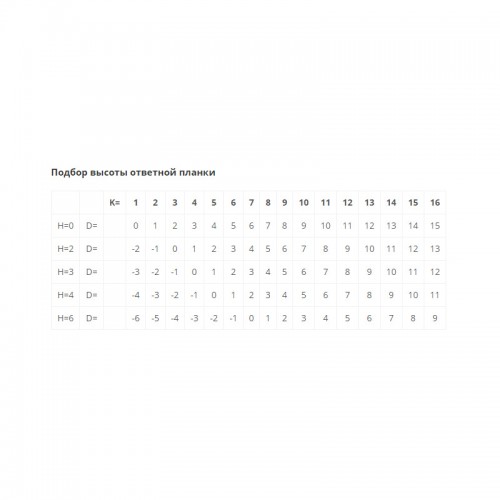 Подбор высоты ответной планки

| | | K= | 1 | 2 | 3 | 4 | 5 | 6 | 7 | 8 | 9 | 10 | 11 | 12 | 13 | 14 | 15 | 16 |
|---|---|---|---|---|---|---|---|---|---|---|---|---|---|---|---|---|---|---|
| H=0 | D= | | 0 | 1 | 2 | 3 | 4 | 5 | 6 | 7 | 8 | 9 | 10 | 11 | 12 | 13 | 14 | 15 |
| H=2 | D= | | -2 | -1 | 0 | 1 | 2 | 3 | 4 | 5 | 6 | 7 | 8 | 9 | 10 | 11 | 12 | 13 |
| H=3 | D= | | -3 | -2 | -1 | 0 | 1 | 2 | 3 | 4 | 5 | 6 | 7 | 8 | 9 | 10 | 11 | 12 |
| H=4 | D= | | -4 | -3 | -2 | -1 | 0 | 1 | 2 | 3 | 4 | 5 | 6 | 7 | 8 | 9 | 10 | 11 |
| H=6 | D= | | -6 | -5 | -4 | -3 | -2 | -1 | 0 | 1 | 2 | 3 | 4 | 5 | 6 | 7 | 8 | 9 |